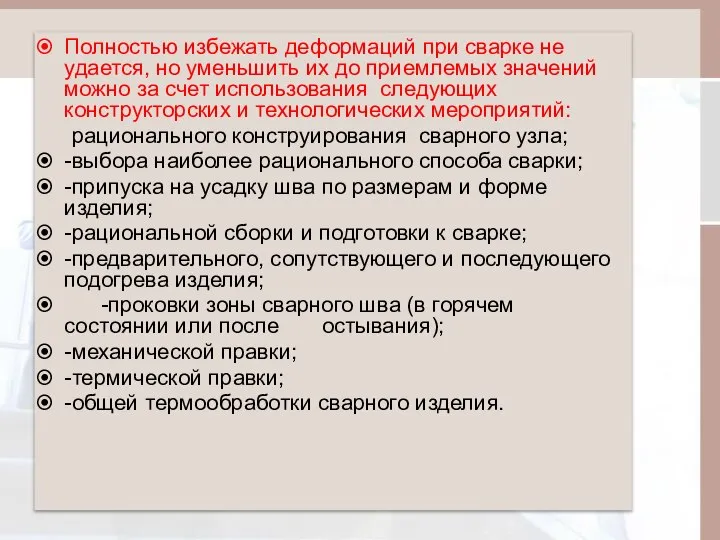 Полностью избежать деформаций при сварке не удается, но уменьшить их до приемлемых значений можно за счет использования следующих конструкторских и технологических мероприятий:

рационального конструирования сварного узла;

-выбора наиболее рационального способа сварки;

-припуска на усадку шва по размерам и форме изделия;

-рациональной сборки и подготовки к сварке;

-предварительного, сопутствующего и последующего подогрева изделия;

-проковки зоны сварного шва (в горячем состоянии или после остывания);

-механической правки;

-термической правки;

-общей термообработки сварного изделия.